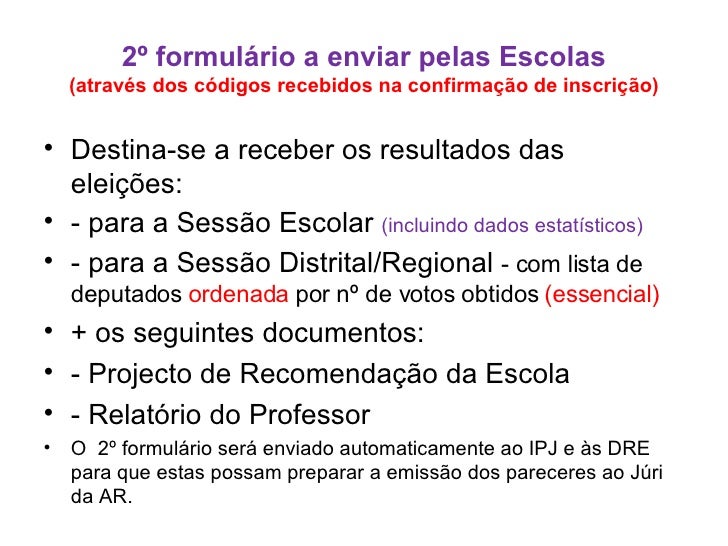 2º formulário a enviar pelas Escolas
(através dos códigos recebidos na confirmação de inscrição)

• Destina-se a receber os resultados das eleições:
• - para a Sessão Escolar (incluindo dados estatísticos)
• - para a Sessão Distrital/Regional - com lista de deputados ordenada por nº de votos obtidos (essencial)
• + os seguintes documentos:
• - Projecto de Recomendação da Escola
• - Relatório do Professor
• O 2º formulário será enviado automaticamente ao IPJ e às DRE para que estas possam preparar a emissão dos pareceres ao Júri da AR.